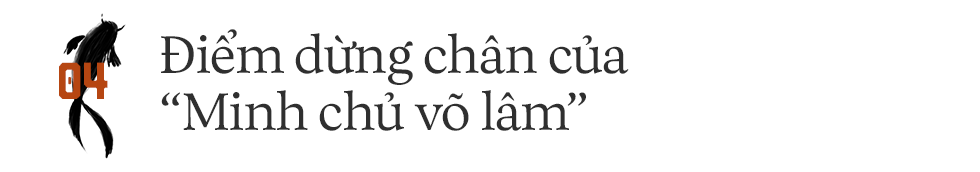 04

Điểm dừng chân của “Minh chủ võ lâm”